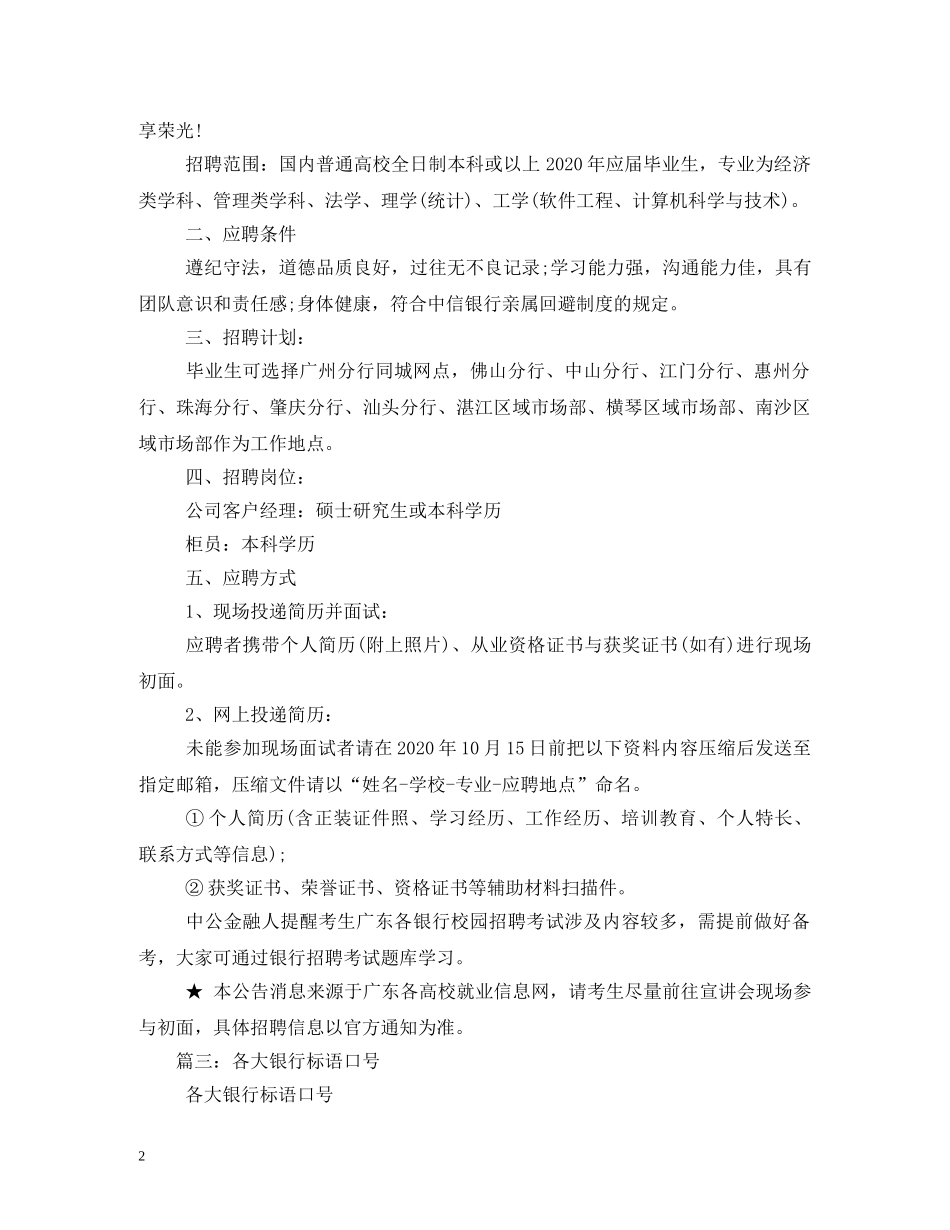 享荣光!

招聘范围：国内普通高校全日制本科或以上 2020 年应届毕业生，专业为经济类学科、管理类学科、法学、理学(统计)、工学(软件工程、计算机科学与技术)。

二、应聘条件

遵纪守法，道德品质良好，过往无不良记录;学习能力强，沟通能力佳，具有团队意识和责任感;身体健康，符合中信银行亲属回避制度的规定。

三、招聘计划：

毕业生可选择广州分行同城网点，佛山分行、中山分行、江门分行、惠州分行、珠海分行、肇庆分行、汕头分行、湛江区域市场部、横琴区域市场部、南沙区域市场部作为工作地点。

四、招聘岗位：

公司客户经理：硕士研究生或本科学历

柜员：本科学历

五、应聘方式

1、现场投递简历并面试：

应聘者携带个人简历(附上照片)、从业资格证书与获奖证书(如有)进行现场初面。

2、网上投递简历：

未能参加现场面试者请在 2020 年 10 月 15 日前把以下资料内容压缩后发送至指定邮箱，压缩文件请以“姓名-学校-专业-应聘地点”命名。

① 个人简历(含正装证件照、学习经历、工作经历、培训教育、个人特长、联系方式等信息);

② 获奖证书、荣誉证书、资格证书等辅助材料扫描件。

中公金融人提醒考生广东各银行校园招聘考试涉及内容较多，需提前做好备考，大家可通过银行招聘考试题库学习。

★ 本公告消息来源于广东各高校就业信息网，请考生尽量前往宣讲会现场参与初面，具体招聘信息以官方通知为准。

篇三：各大银行标语口号

各大银行标语口号

2